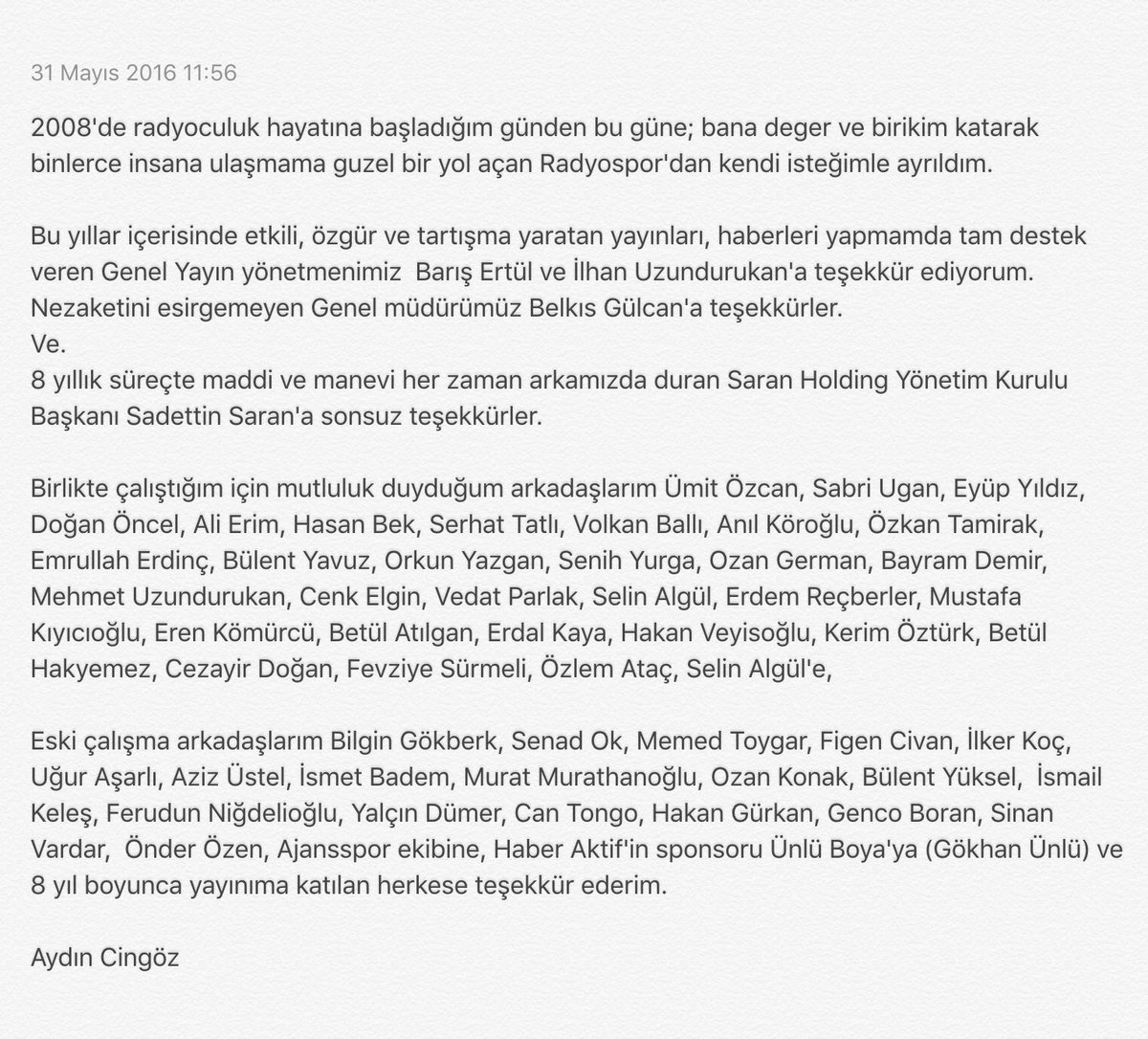 31 Mayıs 2016 11:56

2008'de radyoculuk hayatına başladığım günden bu güne; bana deger ve birikim katarak binlerce insana ulaşmama guzel bir yol açan Radyospor'dan kendi isteğimle ayrıldım.

Bu yıllar içerisinde etkili, özgür ve tartışma yaratan yayınları, haberleri yapmamda tam destek veren Genel Yayın yönetmenimiz Barış Ertül ve İlhan Uzundurukan'a teşekkür ediyorum.
Nezaketini esirgemeyen Genel müdürümüz Belkıs Gülcan'a teşekkürler.
Ve.
8 yıllık süreçte maddi ve manevi her zaman arkamızda duran Saran Holding Yönetim Kurulu Başkanı Sadettin Saran'a sonsuz teşekkürler.

Birlikte çalıştığım için mutluluk duyduğum arkadaşlarım Ümit Özcan, Sabri Ugan, Eyüp Yıldız, Doğan Öncel, Ali Erim, Hasan Bek, Serhat Tatlı, Volkan Ballı, Anıl Köroğlu, Özkan Tamirak, Emrullah Erdinç, Bülent Yavuz, Orkun Yazgan, Senih Yurga, Ozan German, Bayram Demir, Mehmet Uzundurukan, Cenk Elgin, Vedat Parlak, Selin Algül, Erdem Reçberler, Mustafa Kıyıcıoğlu, Eren Kömürcü, Betül Atılgan, Erdal Kaya, Hakan Veyisoğlu, Kerim Öztürk, Betül Hakyemez, Cezayir Doğan, Fevziye Sürmeli, Özlem Ataç, Selin Algül'e,

Eski çalışma arkadaşlarım Bilgin Gökberk, Senad Ok, Memed Toygar, Figen Civan, İlker Koç, Uğur Aşarlı, Aziz Üstel, İsmet Badem, Murat Murathanoğlu, Ozan Konak, Bülent Yüksel, İsmail Keleş, Ferudun Niğdelioğlu, Yalçın Dümer, Can Tongo, Hakan Gürkan, Genco Boran, Sinan Vardar, Önder Özen, Ajansspor ekibine, Haber Aktif'in sponsoru Ünlü Boya'ya (Gökhan Ünlü) ve 8 yıl boyunca yayınıma katılan herkese teşekkür ederim.

Aydın Cingöz